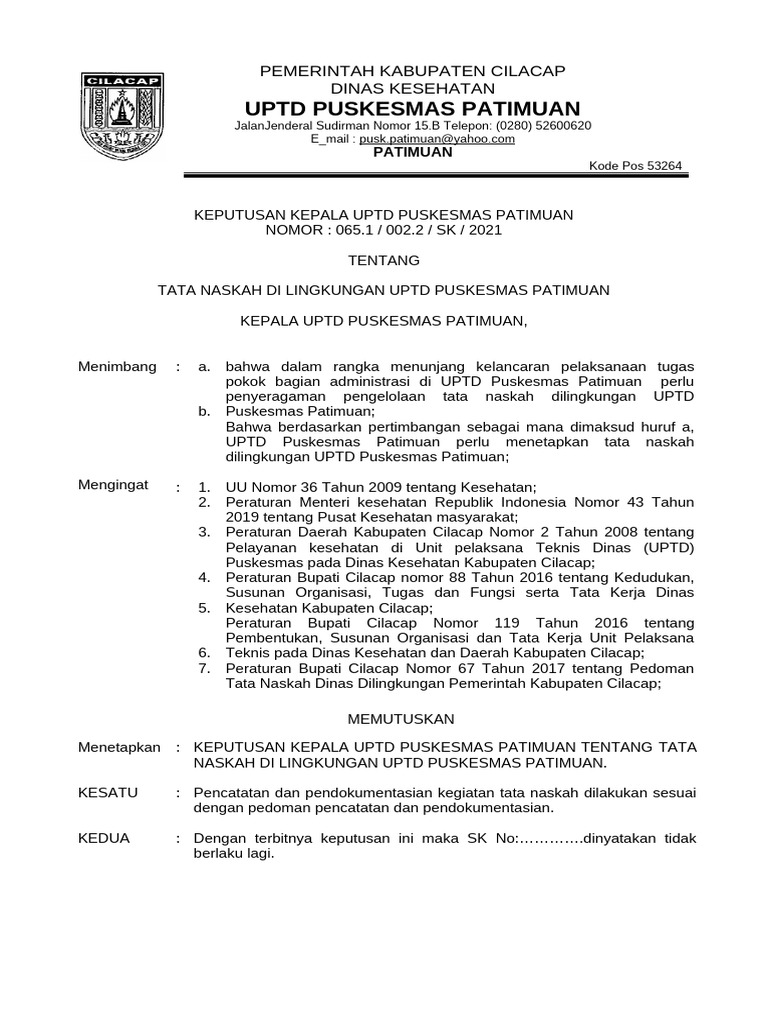 CILACAP

PEMERINTAH KABUPATEN CILACAP
DINAS KESEHATAN
UPTD PUSKESMAS PATIMUAN
JalanJenderal Sudirman Nomor 15.B Telepon: (0280) 52600620
E_mail : pusk.patimuan@yahoo.com
PATIMUAN
Kode Pos 53264

KEPUTUSAN KEPALA UPTD PUSKESMAS PATIMUAN
NOMOR : 065.1 / 002.2 / SK / 2021

TENTANG

TATA NASKAH DI LINGKUNGAN UPTD PUSKESMAS PATIMUAN

KEPALA UPTD PUSKESMAS PATIMUAN,

Menimbang : a. bahwa dalam rangka menunjang kelancaran pelaksanaan tugas pokok bagian administrasi di UPTD Puskesmas Patimuan perlu penyeragaman pengelolaan tata naskah dilingkungan UPTD
b. Puskesmas Patimuan;
Bahwa berdasarkan pertimbangan sebagai mana dimaksud huruf a, UPTD Puskesmas Patimuan perlu menetapkan tata naskah dilingkungan UPTD Puskesmas Patimuan;

Mengingat : 1. UU Nomor 36 Tahun 2009 tentang Kesehatan;
2. Peraturan Menteri kesehatan Republik Indonesia Nomor 43 Tahun 2019 tentang Pusat Kesehatan masyarakat;
3. Peraturan Daerah Kabupaten Cilacap Nomor 2 Tahun 2008 tentang Pelayanan kesehatan di Unit pelaksana Teknis Dinas (UPTD) Puskesmas pada Dinas Kesehatan Kabupaten Cilacap;
4. Peraturan Bupati Cilacap nomor 88 Tahun 2016 tentang Kedudukan, Susunan Organisasi, Tugas dan Fungsi serta Tata Kerja Dinas
5. Kesehatan Kabupaten Cilacap;
Peraturan Bupati Cilacap Nomor 119 Tahun 2016 tentang Pembentukan, Susunan Organisasi dan Tata Kerja Unit Pelaksana
6. Teknis pada Dinas Kesehatan dan Daerah Kabupaten Cilacap;
7. Peraturan Bupati Cilacap Nomor 67 Tahun 2017 tentang Pedoman Tata Naskah Dinas Dilingkungan Pemerintah Kabupaten Cilacap;

MEMUTUSKAN

Menetapkan : KEPUTUSAN KEPALA UPTD PUSKESMAS PATIMUAN TENTANG TATA NASKAH DI LINGKUNGAN UPTD PUSKESMAS PATIMUAN.

KESATU : Pencatatan dan pendokumentasian kegiatan tata naskah dilakukan sesuai dengan pedoman pencatatan dan pendokumentasian.

KEDUA : Dengan terbitnya keputusan ini maka SK No:………….dinyatakan tidak berlaku lagi.